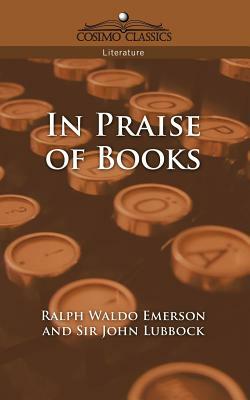 COSIMO CLASSICS
Literature

IN PRAISE OF BOOKS

RALPH WALDO EMERSON AND SIR JOHN LUBBOCK